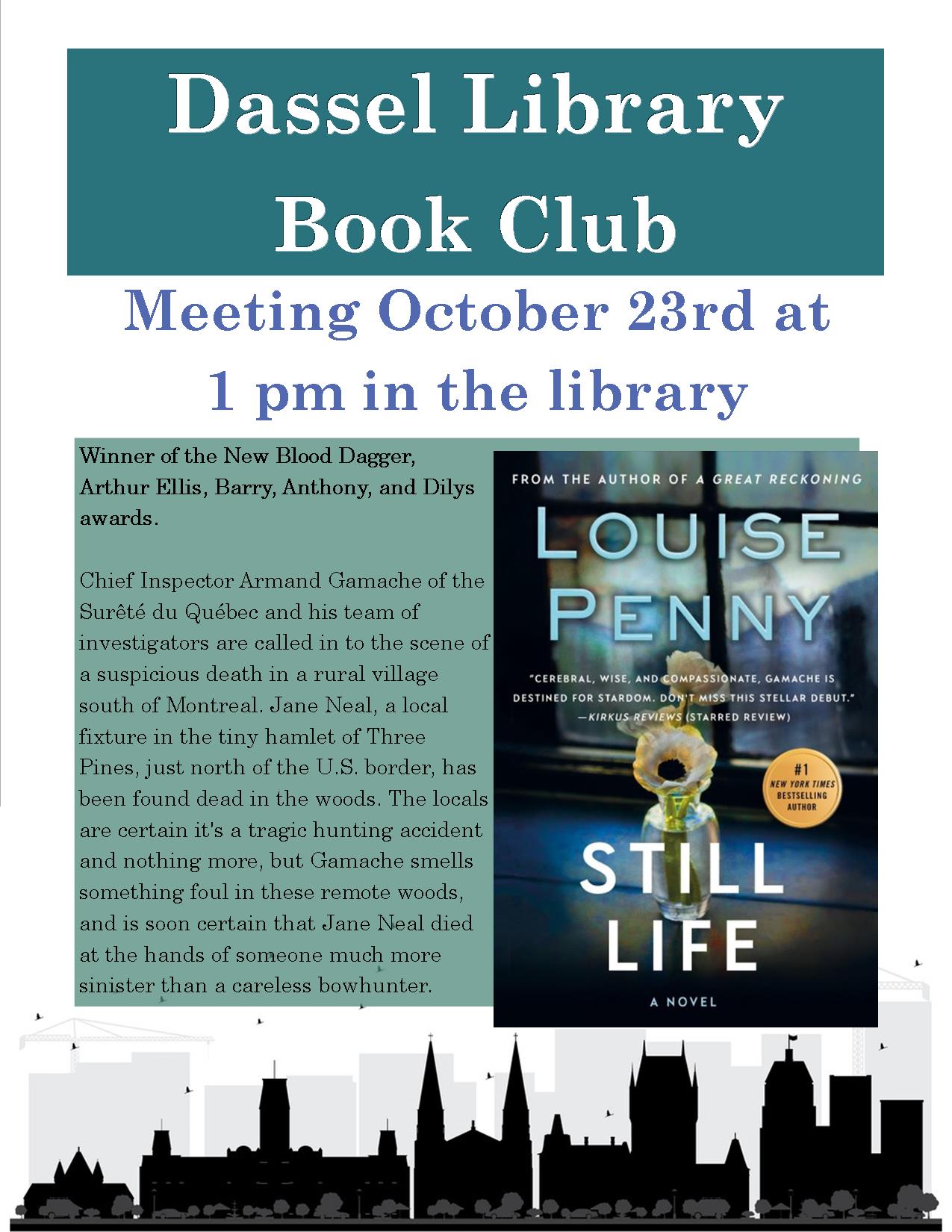 Dassel Library Book Club

Meeting October 23rd at 1 pm in the library

Winner of the New Blood Dagger, Arthur Ellis, Barry, Anthony, and Dilys awards.

Chief Inspector Armand Gamache of the Surêté du Québec and his team of investigators are called in to the scene of a suspicious death in a rural village south of Montreal. Jane Neal, a local fixture in the tiny hamlet of Three Pines, just north of the U.S. border, has been found dead in the woods. The locals are certain it's a tragic hunting accident and nothing more, but Gamache smells something foul in these remote woods, and is soon certain that Jane Neal died at the hands of someone much more sinister than a careless bowhunter.

FROM THE AUTHOR OF A GREAT RECKONING

LOUISE PENNY

"CEREBRAL, WISE, AND COMPASSIONATE, GAMACHE IS DESTINED FOR STARDOM. DON'T MISS THIS STELLAR DEBUT."
—KIRKUS REVIEWS (STARRED REVIEW)

#1 NEW YORK TIMES BESTSELLING AUTHOR

STILL LIFE

A NOVEL